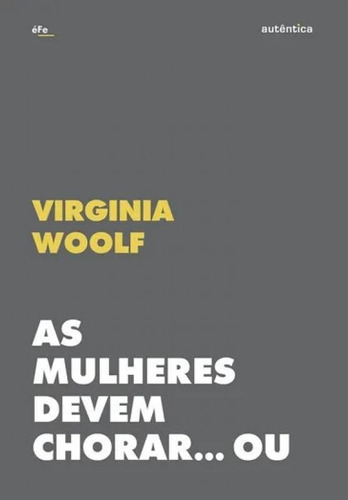 éFe

autêntica

VIRGINIA WOOLF

AS MULHERES DEVEM CHORAR... OU